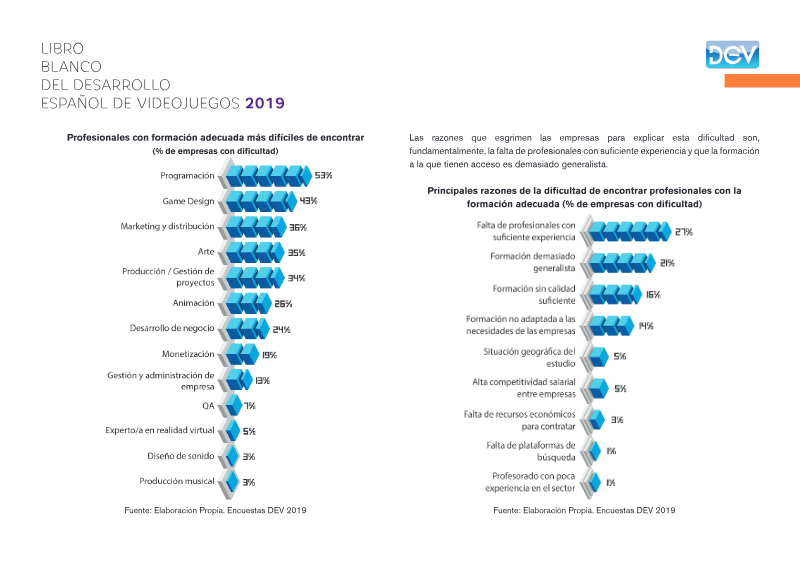 LIBRO
BLANCO
DEL DESARROLLO
ESPAÑOL DE VIDEOJUEGOS 2019

DEV

Profesionales con formación adecuada más difíciles de encontrar
(% de empresas con dificultad)

Programación 53%
Game Design 43%
Marketing y distribución 36%
Arte 35%
Producción / Gestión de proyectos 34%
Animación 26%
Desarrollo de negocio 24%
Monetización 19%
Gestión y administración de empresa 13%
QA 7%
Experto/a en realidad virtual 5%
Diseño de sonido 3%
Producción musical 3%

Fuente: Elaboración Propia. Encuestas DEV 2019

Las razones que esgrimen las empresas para explicar esta dificultad son, fundamentalmente, la falta de profesionales con suficiente experiencia y que la formación a la que tienen acceso es demasiado generalista.

Principales razones de la dificultad de encontrar profesionales con la formación adecuada (% de empresas con dificultad)

Falta de profesionales con suficiente experiencia 27%
Formación demasiado generalista 21%
Formación sin calidad suficiente 16%
Formación no adaptada a las necesidades de las empresas 14%
Situación geográfica del estudio 5%
Alta competitividad salarial entre empresas 5%
Falta de recursos económicos para contratar 3%
Falta de plataformas de búsqueda 1%
Profesorado con poca experiencia en el sector 1%

Fuente: Elaboración Propia. Encuestas DEV 2019